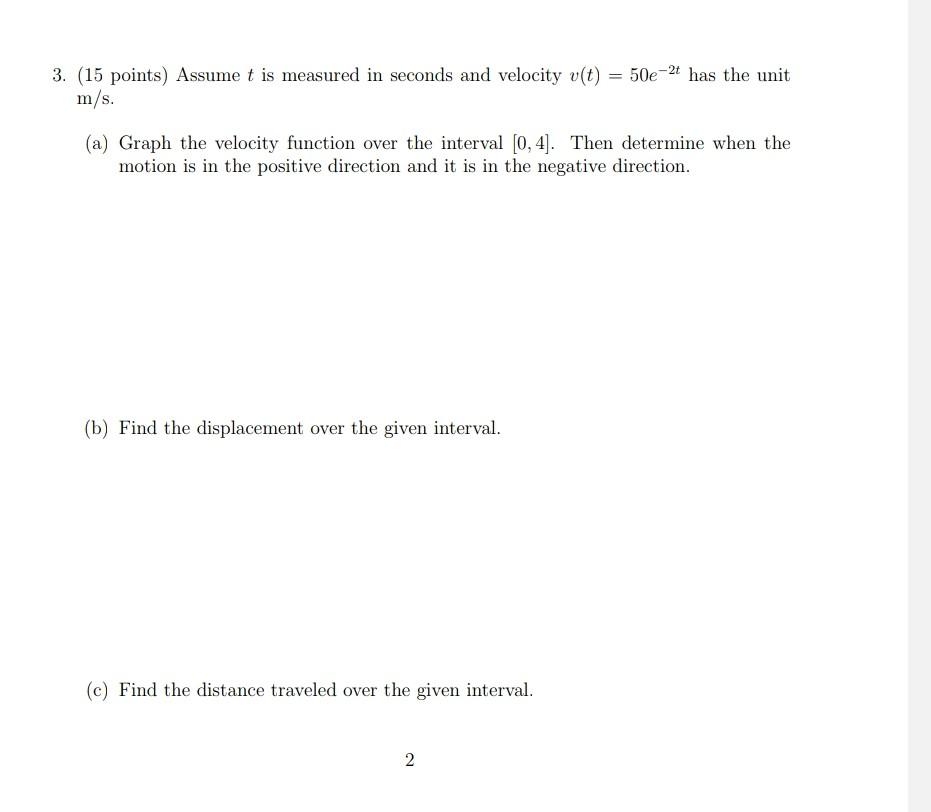 3. (15 points) Assume $t$ is measured in seconds and velocity $v(t) = 50e^{-2t}$ has the unit m/s.

(a) Graph the velocity function over the interval $[0, 4]$. Then determine when the motion is in the positive direction and it is in the negative direction.

(b) Find the displacement over the given interval.

(c) Find the distance traveled over the given interval.

2